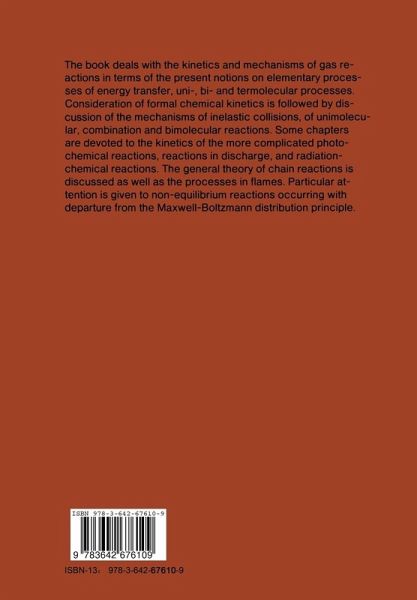 The book deals with the kinetics and mechanisms of gas reactions in terms of the present notions on elementary processes of energy transfer, uni-, bi- and termolecular processes. Consideration of formal chemical kinetics is followed by discussion of the mechanisms of inelastic collisions, of unimolecular, combination and bimolecular reactions. Some chapters are devoted to the kinetics of the more complicated photochemical reactions, reactions in discharge, and radiation-chemical reactions. The general theory of chain reactions is discussed as well as the processes in flames. Particular attention is given to non-equilibrium reactions occurring with departure from the Maxwell-Boltzmann distribution principle.

ISBN 978-3-642-67610-9

9 783642 676109

ISBN-13: 978-3-642-67610-9